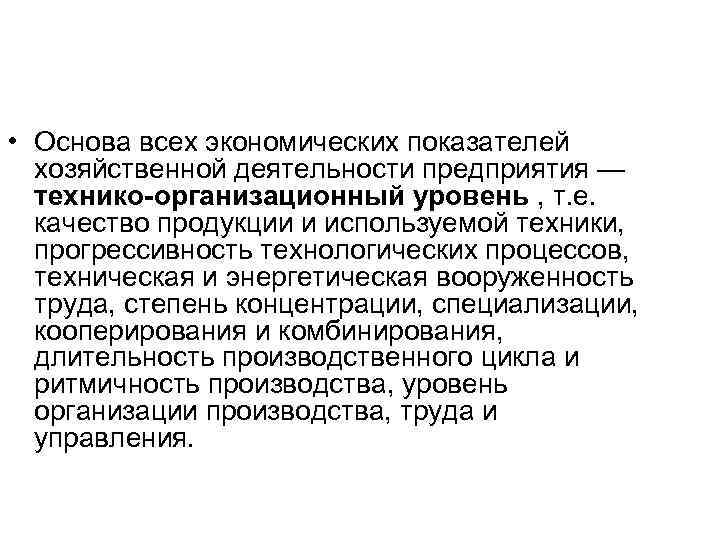 • Основа всех экономических показателей хозяйственной деятельности предприятия — технико-организационный уровень , т.е. качество продукции и используемой техники, прогрессивность технологических процессов, техническая и энергетическая вооруженность труда, степень концентрации, специализации, кооперирования и комбинирования, длительность производственного цикла и ритмичность производства, уровень организации производства, труда и управления.